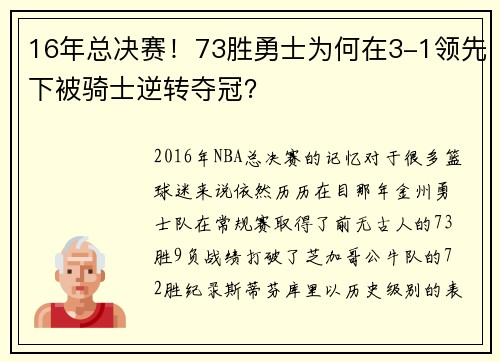 16年总决赛！73胜勇士为何在3-1领先下被骑士逆转夺冠？

2016年NBA总决赛的记忆对于很多篮球迷来说依然历历在目那年金州勇士队在常规赛取得了前无古人的73胜9负战绩打破了芝加哥公牛队的72胜纪录斯蒂芬库里以历史级别的表